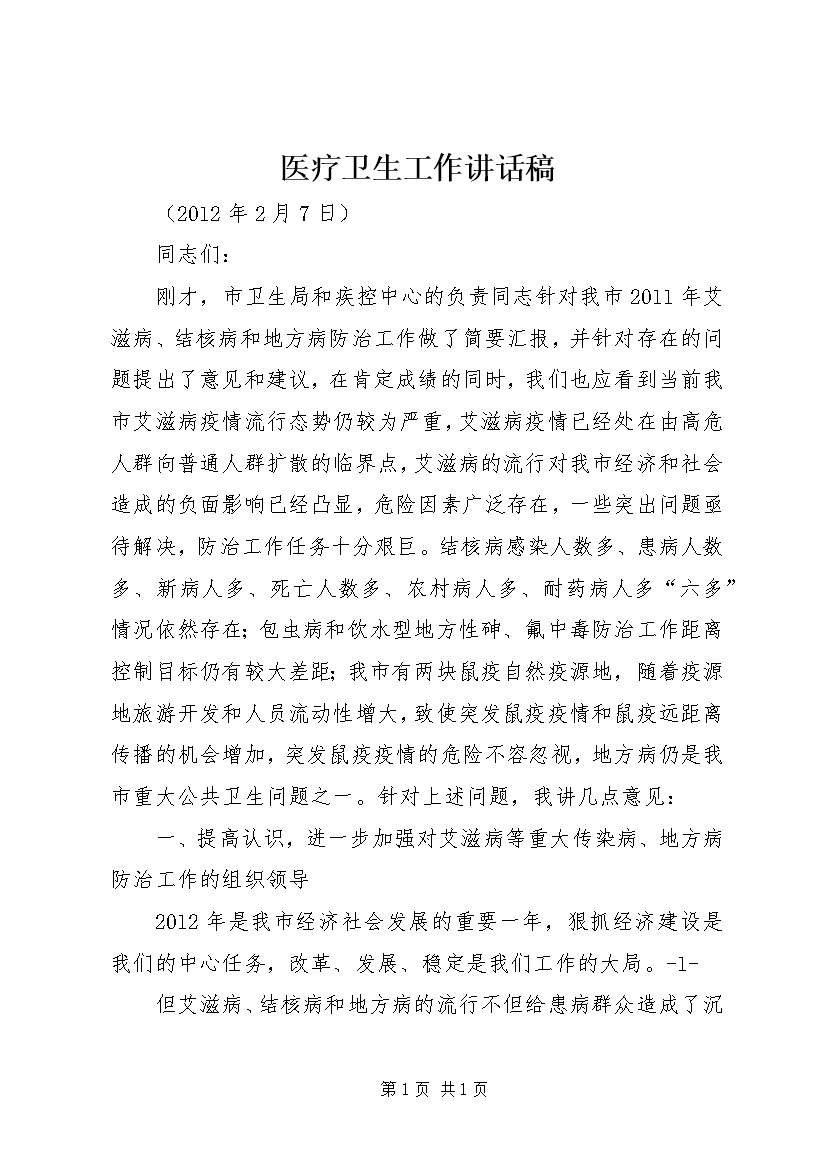 医疗卫生工作讲话稿

（2012 年 2 月 7 日）

同志们：

刚才，市卫生局和疾控中心的负责同志针对我市 2011 年艾滋病、结核病和地方病防治工作做了简要汇报，并针对存在的问题提出了意见和建议，在肯定成绩的同时，我们也应看到当前我市艾滋病疫情流行态势仍较为严重，艾滋病疫情已经处在由高危人群向普通人群扩散的临界点，艾滋病的流行对我市经济和社会造成的负面影响已经凸显，危险因素广泛存在，一些突出问题亟待解决，防治工作任务十分艰巨。结核病感染人数多、患病人数多、新病人多、死亡人数多、农村病人多、耐药病人多“六多”情况依然存在；包虫病和饮水型地方性砷、氟中毒防治工作距离控制目标仍有较大差距；我市有两块鼠疫自然疫源地，随着疫源地旅游开发和人员流动性增大，致使突发鼠疫疫情和鼠疫远距离传播的机会增加，突发鼠疫疫情的危险不容忽视，地方病仍是我市重大公共卫生问题之一。针对上述问题，我讲几点意见：

一、提高认识，进一步加强对艾滋病等重大传染病、地方病防治工作的组织领导

2012 年是我市经济社会发展的重要一年，狠抓经济建设是我们的中心任务，改革、发展、稳定是我们工作的大局。-1-

但艾滋病、结核病和地方病的流行不但给患病群众造成了沉

第 1 页 共 1 页